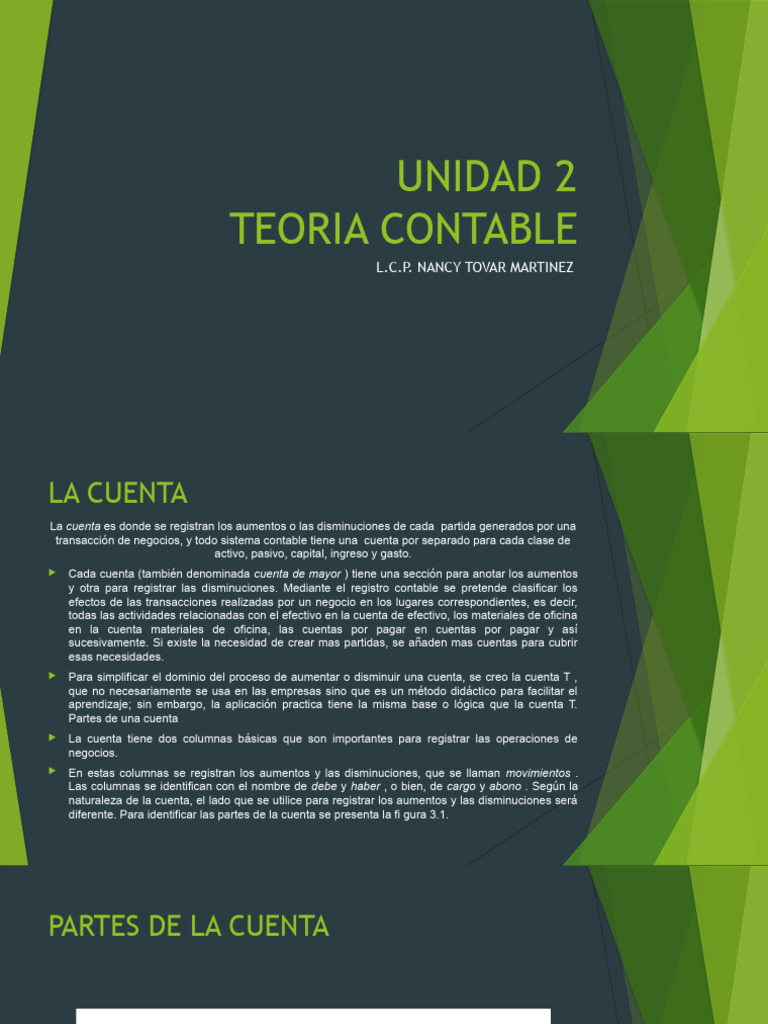 UNIDAD 2
TEORIA CONTABLE

L.C.P. NANCY TOVAR MARTINEZ

LA CUENTA

La cuenta es donde se registran los aumentos o las disminuciones de cada partida generados por una transacción de negocios, y todo sistema contable tiene una cuenta por separado para cada clase de activo, pasivo, capital, ingreso y gasto.

Cada cuenta (también denominada cuenta de mayor ) tiene una sección para anotar los aumentos y otra para registrar las disminuciones. Mediante el registro contable se pretende clasificar los efectos de las transacciones realizadas por un negocio en los lugares correspondientes, es decir, todas las actividades relacionadas con el efectivo en la cuenta de efectivo, los materiales de oficina en la cuenta materiales de oficina, las cuentas por pagar en cuentas por pagar y así sucesivamente. Si existe la necesidad de crear mas partidas, se añaden mas cuentas para cubrir esas necesidades.

Para simplificar el dominio del proceso de aumentar o disminuir una cuenta, se creo la cuenta T , que no necesariamente se usa en las empresas sino que es un método didáctico para facilitar el aprendizaje; sin embargo, la aplicación practica tiene la misma base o lógica que la cuenta T. Partes de una cuenta

La cuenta tiene dos columnas básicas que son importantes para registrar las operaciones de negocios.

En estas columnas se registran los aumentos y las disminuciones, que se llaman movimientos . Las columnas se identifican con el nombre de debe y haber , o bien, de cargo y abono . Según la naturaleza de la cuenta, el lado que se utilice para registrar los aumentos y las disminuciones será diferente. Para identificar las partes de la cuenta se presenta la fi gura 3.1.

PARTES DE LA CUENTA